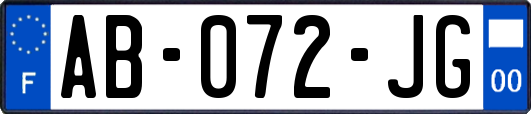 F
AB-072-JG
00